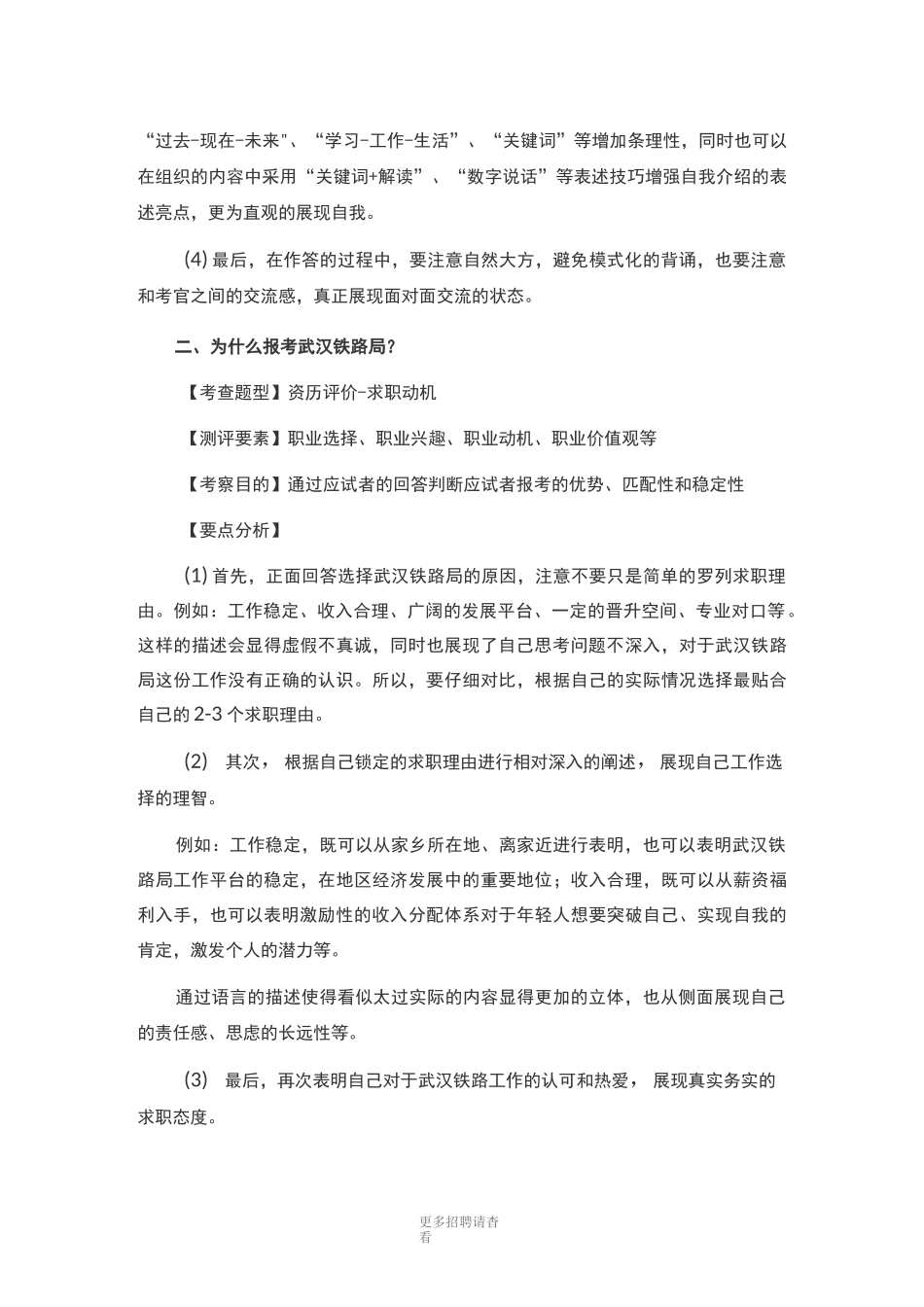 “过去-现在-未来"、“学习-工作-生活”、“关键词”等增加条理性，同时也可以在组织的内容中采用“关键词+解读”、“数字说话”等表述技巧增强自我介绍的表述亮点，更为直观的展现自我。

(4) 最后，在作答的过程中，要注意自然大方，避免模式化的背诵，也要注意和考官之间的交流感，真正展现面对面交流的状态。

二、为什么报考武汉铁路局?

【考查题型】资历评价-求职动机

【测评要素】职业选择、职业兴趣、职业动机、职业价值观等

【考察目的】通过应试者的回答判断应试者报考的优势、匹配性和稳定性

【要点分析】

(1) 首先，正面回答选择武汉铁路局的原因，注意不要只是简单的罗列求职理由。例如：工作稳定、收入合理、广阔的发展平台、一定的晋升空间、专业对口等。这样的描述会显得虚假不真诚，同时也展现了自己思考问题不深入，对于武汉铁路局这份工作没有正确的认识。所以，要仔细对比，根据自己的实际情况选择最贴合自己的 2-3 个求职理由。

(2) 其次， 根据自己锁定的求职理由进行相对深入的阐述， 展现自己工作选择的理智。

例如：工作稳定，既可以从家乡所在地、离家近进行表明，也可以表明武汉铁路局工作平台的稳定，在地区经济发展中的重要地位；收入合理，既可以从薪资福利入手，也可以表明激励性的收入分配体系对于年轻人想要突破自己、实现自我的肯定，激发个人的潜力等。

通过语言的描述使得看似太过实际的内容显得更加的立体，也从侧面展现自己的责任感、思虑的长远性等。

(3) 最后，再次表明自己对于武汉铁路工作的认可和热爱， 展现真实务实的求职态度。

更多招聘请查看